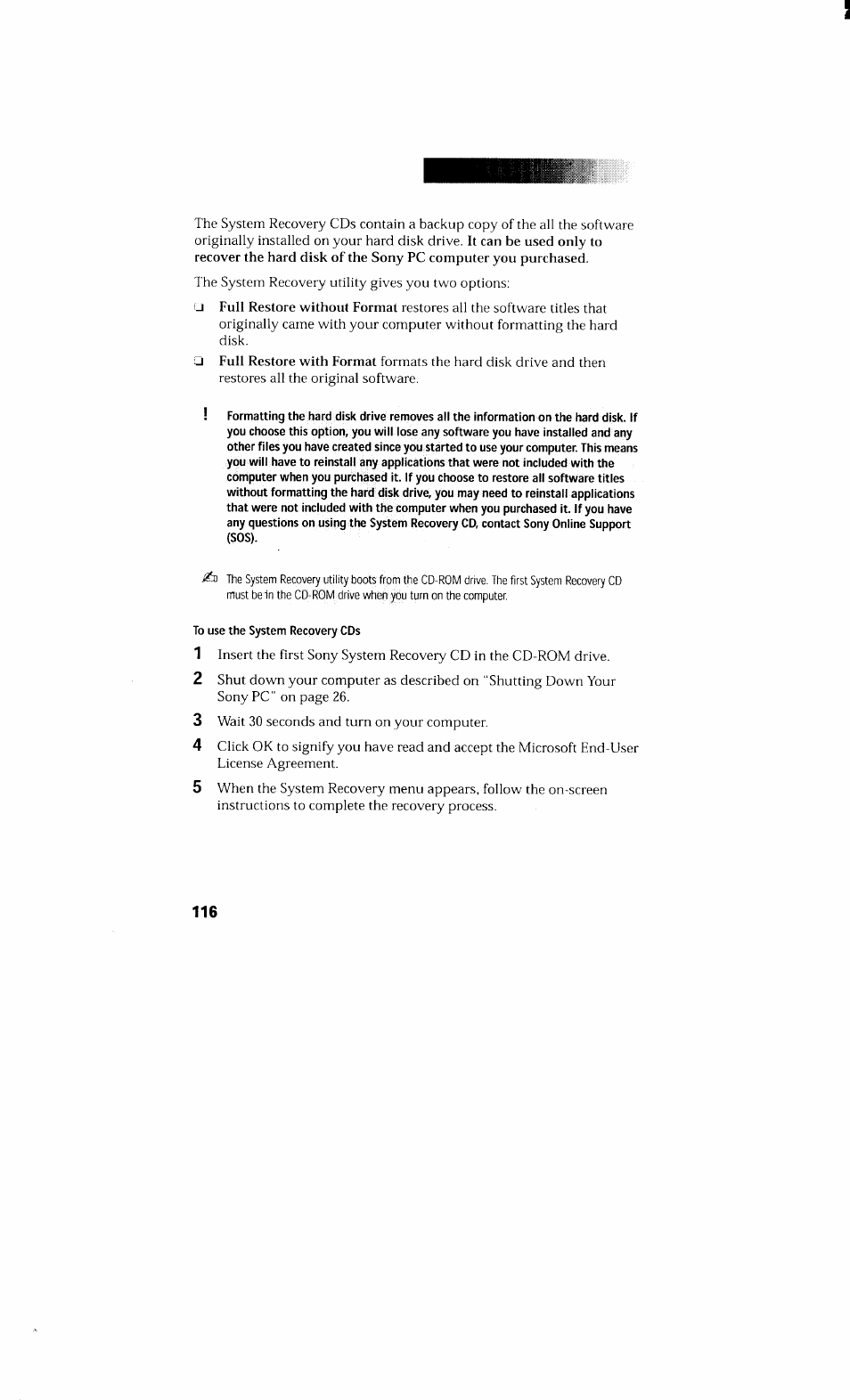 The System Recovery CDs contain a backup copy of the all the software originally installed on your hard disk drive. It can be used only to recover the hard disk of the Sony PC computer you purchased.

The System Recovery utility gives you two options:

❑ Full Restore without Format restores all the software titles that originally came with your computer without formatting the hard disk.

❑ Full Restore with Format formats the hard disk drive and then restores all the original software.

! Formatting the hard disk drive removes all the information on the hard disk. If you choose this option, you will lose any software you have installed and any other files you have created since you started to use your computer. This means you will have to reinstall any applications that were not included with the computer when you purchased it. If you choose to restore all software titles without formatting the hard disk drive, you may need to reinstall applications that were not included with the computer when you purchased it. If you have any questions on using the System Recovery CD, contact Sony Online Support (SOS).

The System Recovery utility boots from the CD-ROM drive. The first System Recovery CD must be in the CD-ROM drive when you turn on the computer.

To use the System Recovery CDs

1 Insert the first Sony System Recovery CD in the CD-ROM drive.

2 Shut down your computer as described on "Shutting Down Your Sony PC" on page 26.

3 Wait 30 seconds and turn on your computer.

4 Click OK to signify you have read and accept the Microsoft End-User License Agreement.

5 When the System Recovery menu appears, follow the on-screen instructions to complete the recovery process.

116